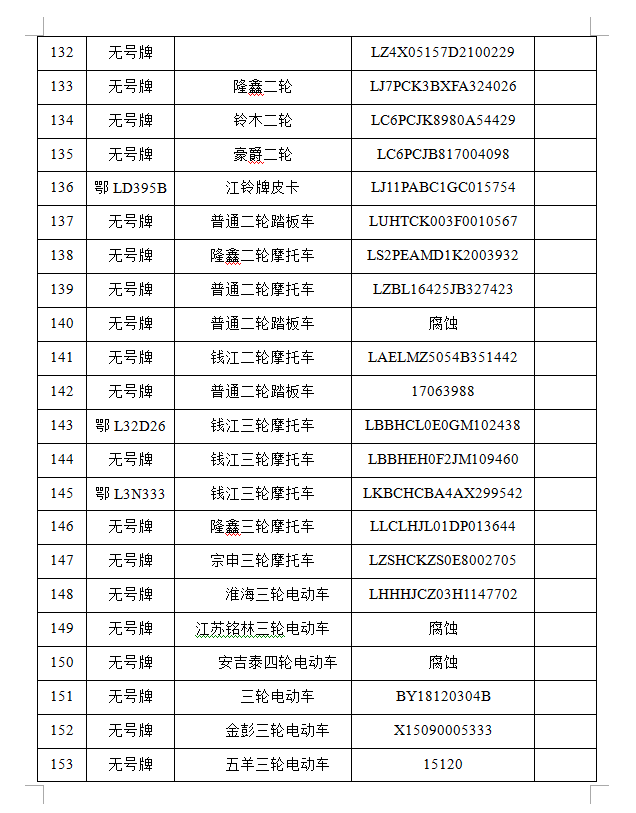 | 132 | 无号牌 |  | LZ4X05157D2100229 |  |
|---|---|---|---|---|
| 133 | 无号牌 | 隆鑫二轮 | LJ7PCK3BXFA324026 |  |
| 134 | 无号牌 | 铃木二轮 | LC6PCJK8980A54429 |  |
| 135 | 无号牌 | 豪爵二轮 | LC6PCJB817004098 |  |
| 136 | 鄂 LD395B | 江铃牌皮卡 | LJ11PABC1GC015754 |  |
| 137 | 无号牌 | 普通二轮踏板车 | LUHTCK003F0010567 |  |
| 138 | 无号牌 | 隆鑫二轮摩托车 | LS2PEAMD1K2003932 |  |
| 139 | 无号牌 | 普通二轮摩托车 | LZBL16425JB327423 |  |
| 140 | 无号牌 | 普通二轮踏板车 | 腐蚀 |  |
| 141 | 无号牌 | 钱江二轮摩托车 | LAELMZ5054B351442 |  |
| 142 | 无号牌 | 普通二轮踏板车 | 17063988 |  |
| 143 | 鄂 L32D26 | 钱江三轮摩托车 | LBBHCL0E0GM102438 |  |
| 144 | 无号牌 | 钱江三轮摩托车 | LBBHEH0F2JM109460 |  |
| 145 | 鄂 L3N333 | 钱江三轮摩托车 | LKBCHCBA4AX299542 |  |
| 146 | 无号牌 | 隆鑫三轮摩托车 | LLCLHJL01DP013644 |  |
| 147 | 无号牌 | 宗申三轮摩托车 | LZSHCKZS0E8002705 |  |
| 148 | 无号牌 | 淮海三轮电动车 | LHHHJCZ03H1147702 |  |
| 149 | 无号牌 | 江苏铭林三轮电动车 | 腐蚀 |  |
| 150 | 无号牌 | 安吉泰四轮电动车 | 腐蚀 |  |
| 151 | 无号牌 | 三轮电动车 | BY18120304B |  |
| 152 | 无号牌 | 金彭三轮电动车 | X15090005333 |  |
| 153 | 无号牌 | 五羊三轮电动车 | 15120 |  |